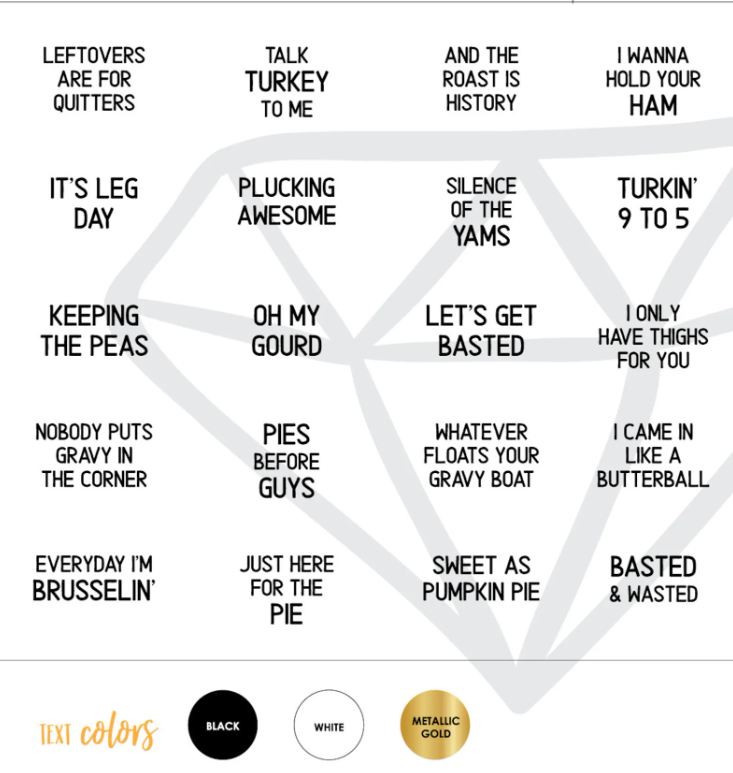 LEFTOVERS ARE FOR QUITTERS

TALK TURKEY TO ME

AND THE ROAST IS HISTORY

I WANNA HOLD YOUR HAM

IT'S LEG DAY

PLUCKING AWESOME

SILENCE OF THE YAMS

TURKIN' 9 TO 5

KEEPING THE PEAS

OH MY GOURD

LET'S GET BASTED

I ONLY HAVE THIGHS FOR YOU

NOBODY PUTS GRAVY IN THE CORNER

PIES BEFORE GUYS

WHATEVER FLOATS YOUR GRAVY BOAT

I CAME IN LIKE A BUTTERBALL

EVERYDAY I'M BRUSSELIN'

JUST HERE FOR THE PIE

SWEET AS PUMPKIN PIE

BASTED & WASTED

TEXT colors

BLACK

WHITE

METALLIC GOLD